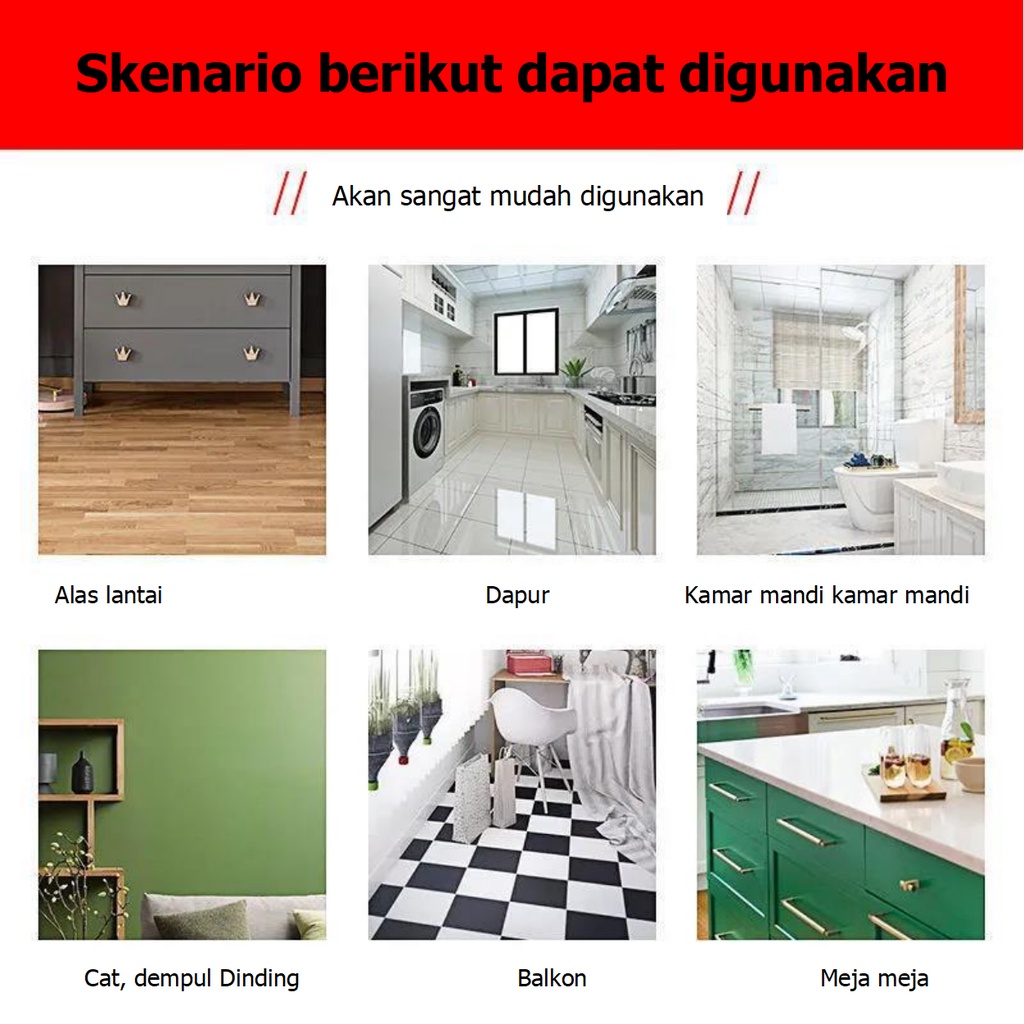 Skenario berikut dapat digunakan

// Akan sangat mudah digunakan //

Alas lantai

Dapur

Kamar mandi kamar mandi

Cat, dempul Dinding

Balkon

Meja meja